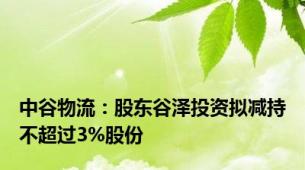 中谷物流：股东谷泽投资拟减持不超过3%股份